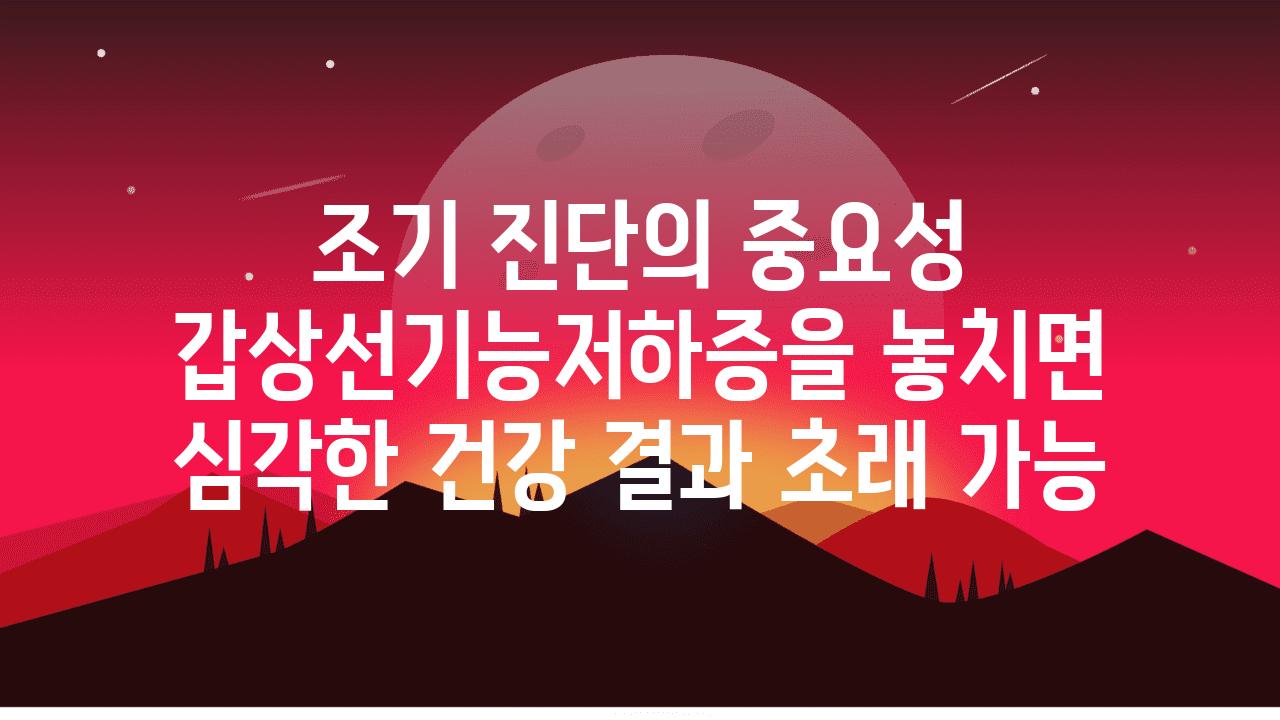 조기 진단의 중요성
갑상선기능저하증을 놓치면
심각한 건강 결과 초래 가능